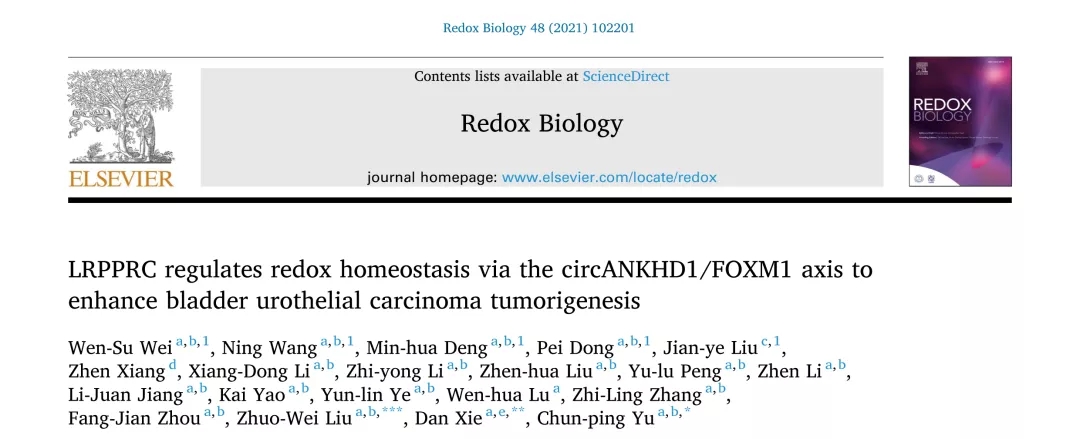 Redox Biology 48 (2021) 102201

ELSEVIER

Contents lists available at ScienceDirect

Redox Biology

journal homepage: www.elsevier.com/locate/redox

REDOX BIOLOGY

LRPPRC regulates redox homeostasis via the circANKHD1/FOXM1 axis to enhance bladder urothelial carcinoma tumorigenesis

Wen-Su Wei $^{a,b,1}$, Ning Wang $^{a,b,1}$, Min-hua Deng $^{a,b,1}$, Pei Dong $^{a,b,1}$, Jian-ye Liu $^{c,1}$, Zhen Xiang $^{d}$, Xiang-Dong Li $^{a,b}$, Zhi-yong Li $^{a,b}$, Zhen-hua Liu $^{a,b}$, Yu-lu Peng $^{a,b}$, Zhen Li $^{a,b}$, Li-Juan Jiang $^{a,b}$, Kai Yao $^{a,b}$, Yun-lin Ye $^{a,b}$, Wen-hua Lu $^{a}$, Zhi-Ling Zhang $^{a,b}$, Fang-Jian Zhou $^{a,b}$, Zhuo-Wei Liu $^{a,b,***}$, Dan Xie $^{a,e,**}$, Chun-ping Yu $^{a,b,*}$